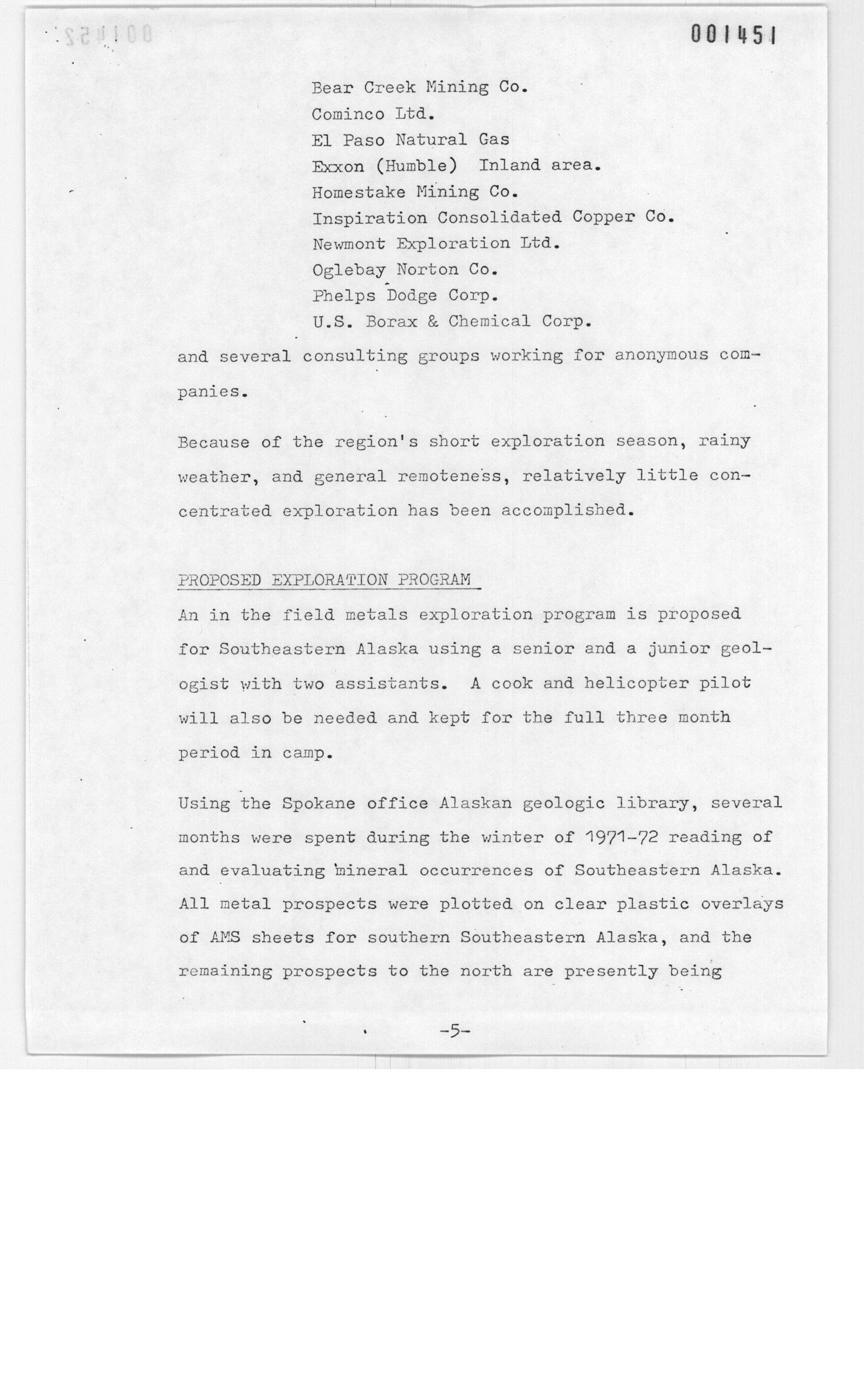 001451

Bear Creek Mining Co.
Cominco Ltd.
El Paso Natural Gas
Exxon (Humble) Inland area.
Homestake Mining Co.
Inspiration Consolidated Copper Co.
Newmont Exploration Ltd.
Oglebay Norton Co.
Phelps Dodge Corp.
U.S. Borax & Chemical Corp.

and several consulting groups working for anonymous companies.

Because of the region's short exploration season, rainy weather, and general remoteness, relatively little concentrated exploration has been accomplished.

PROPOSED EXPLORATION PROGRAM

An in the field metals exploration program is proposed for Southeastern Alaska using a senior and a junior geologist with two assistants. A cook and helicopter pilot will also be needed and kept for the full three month period in camp.

Using the Spokane office Alaskan geologic library, several months were spent during the winter of 1971-72 reading of and evaluating mineral occurrences of Southeastern Alaska. All metal prospects were plotted on clear plastic overlays of AMS sheets for southern Southeastern Alaska, and the remaining prospects to the north are presently being

-5-